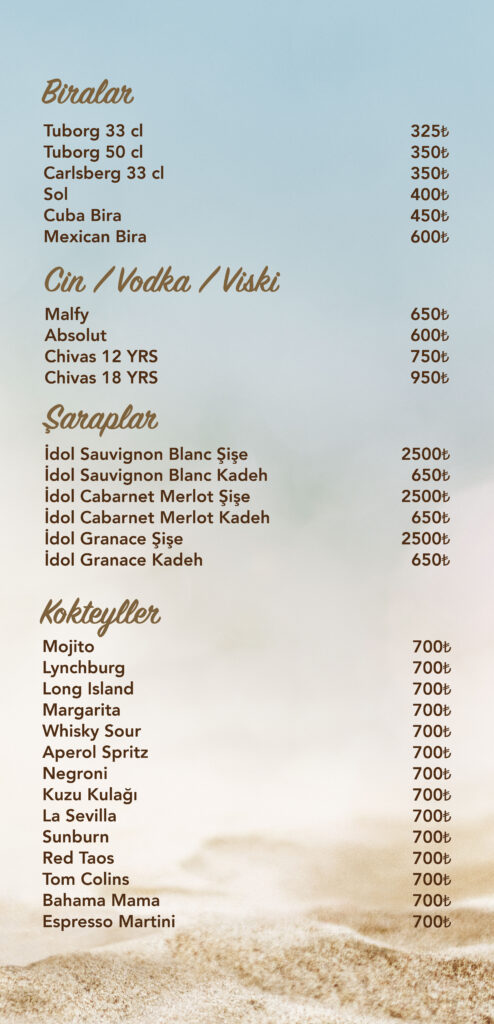 Biralar

Tuborg 33 cl 325₺
Tuborg 50 cl 350₺
Carlsberg 33 cl 350₺
Sol 400₺
Cuba Bira 450₺
Mexican Bira 600₺

Cin / Vodka / Viski

Malfy 650₺
Absolut 600₺
Chivas 12 YRS 750₺
Chivas 18 YRS 950₺

Şaraplar

İdol Sauvignon Blanc Şişe 2500₺
İdol Sauvignon Blanc Kadeh 650₺
İdol Cabarnet Merlot Şişe 2500₺
İdol Cabarnet Merlot Kadeh 650₺
İdol Granace Şişe 2500₺
İdol Granace Kadeh 650₺

Kokteyller

Mojito 700₺
Lynchburg 700₺
Long Island 700₺
Margarita 700₺
Whisky Sour 700₺
Aperol Spritz 700₺
Negroni 700₺
Kuzu Kulağı 700₺
La Sevilla 700₺
Sunburn 700₺
Red Taos 700₺
Tom Colins 700₺
Bahama Mama 700₺
Espresso Martini 700₺